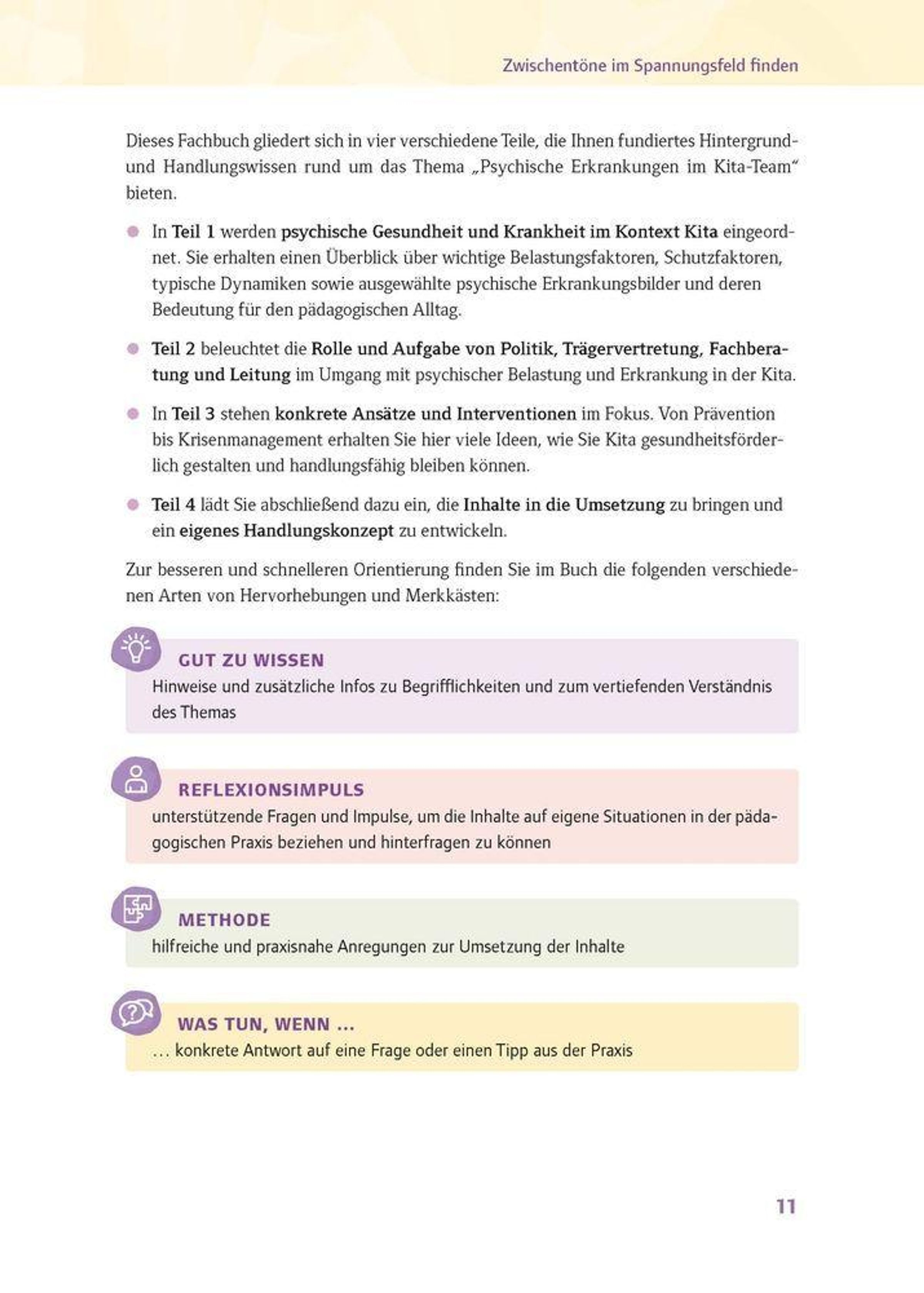 Zwischentöne im Spannungsfeld finden

Dieses Fachbuch gliedert sich in vier verschiedene Teile, die Ihnen fundiertes Hintergrund- und Handlungswissen rund um das Thema „Psychische Erkrankungen im Kita-Team“ bieten.

• In Teil 1 werden psychische Gesundheit und Krankheit im Kontext Kita eingeordnet. Sie erhalten einen Überblick über wichtige Belastungsfaktoren, Schutzfaktoren, typische Dynamiken sowie ausgewählte psychische Erkrankungsbilder und deren Bedeutung für den pädagogischen Alltag.

• Teil 2 beleuchtet die Rolle und Aufgabe von Politik, Trägervertretung, Fachberatung und Leitung im Umgang mit psychischer Belastung und Erkrankung in der Kita.

• In Teil 3 stehen konkrete Ansätze und Interventionen im Fokus. Von Prävention bis Krisenmanagement erhalten Sie hier viele Ideen, wie Sie Kita gesundheitsförderlich gestalten und handlungsfähig bleiben können.

• Teil 4 lädt Sie abschließend dazu ein, die Inhalte in die Umsetzung zu bringen und ein eigenes Handlungskonzept zu entwickeln.

Zur besseren und schnelleren Orientierung finden Sie im Buch die folgenden verschiedenen Arten von Hervorhebungen und Merkkästen:

GUT ZU WISSEN
Hinweise und zusätzliche Infos zu Begrifflichkeiten und zum vertiefenden Verständnis des Themas

REFLEXIONSIMPULS
unterstützende Fragen und Impulse, um die Inhalte auf eigene Situationen in der pädagogischen Praxis beziehen und hinterfragen zu können

METHODE
hilfreiche und praxisnahe Anregungen zur Umsetzung der Inhalte

WAS TUN, WENN ...
... konkrete Antwort auf eine Frage oder einen Tipp aus der Praxis

11